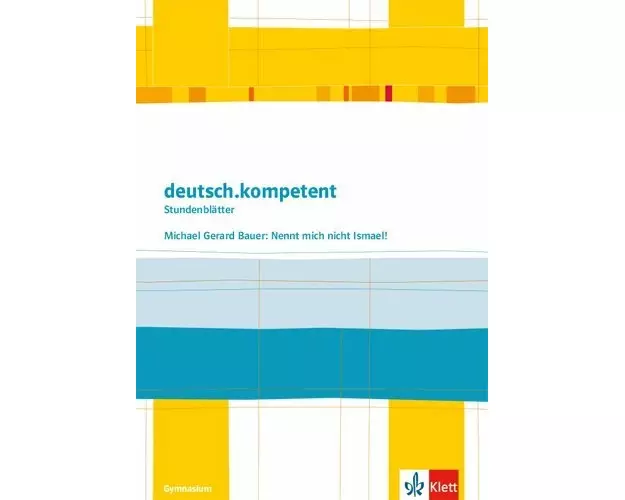 deutsch.kompetent
Stundenblätter

Michael Gerard Bauer: Nennt mich nicht Ismael!

Gymnasium

Klett